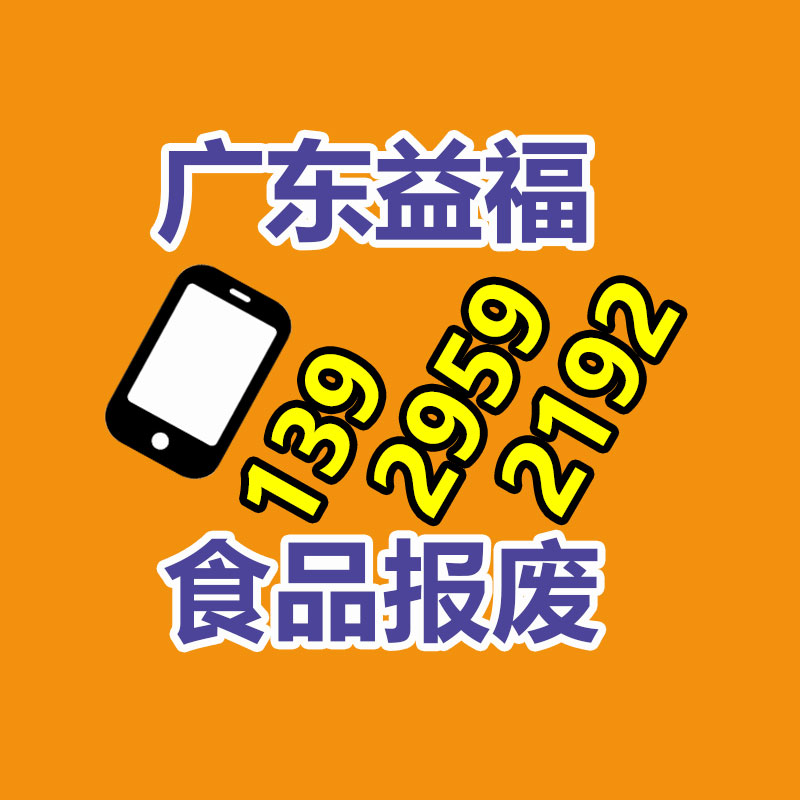 广东益福

139 2959 2192

食品报废